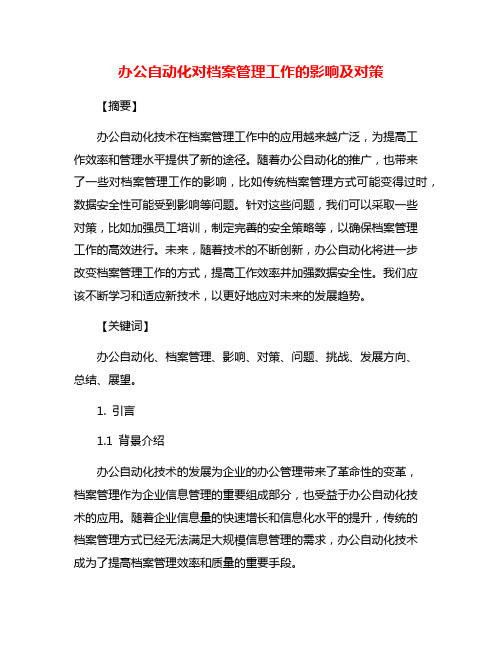 办公自动化对档案管理工作的影响及对策

【摘要】

办公自动化技术在档案管理工作中的应用越来越广泛，为提高工作效率和管理水平提供了新的途径。随着办公自动化的推广，也带来了一些对档案管理工作的影响，比如传统档案管理方式可能变得过时，数据安全性可能受到影响等问题。针对这些问题，我们可以采取一些对策，比如加强员工培训，制定完善的安全策略等，以确保档案管理工作的高效进行。未来，随着技术的不断创新，办公自动化将进一步改变档案管理工作的方式，提高工作效率并加强数据安全性。我们应该不断学习和适应新技术，以更好地应对未来的发展趋势。

【关键词】

办公自动化、档案管理、影响、对策、问题、挑战、发展方向、总结、展望。

1. 引言

1.1 背景介绍

办公自动化技术的发展为企业的办公管理带来了革命性的变革，档案管理作为企业信息管理的重要组成部分，也受益于办公自动化技术的应用。随着企业信息量的快速增长和信息化水平的提升，传统的档案管理方式已经无法满足大规模信息管理的需求，办公自动化技术成为了提高档案管理效率和质量的重要手段。